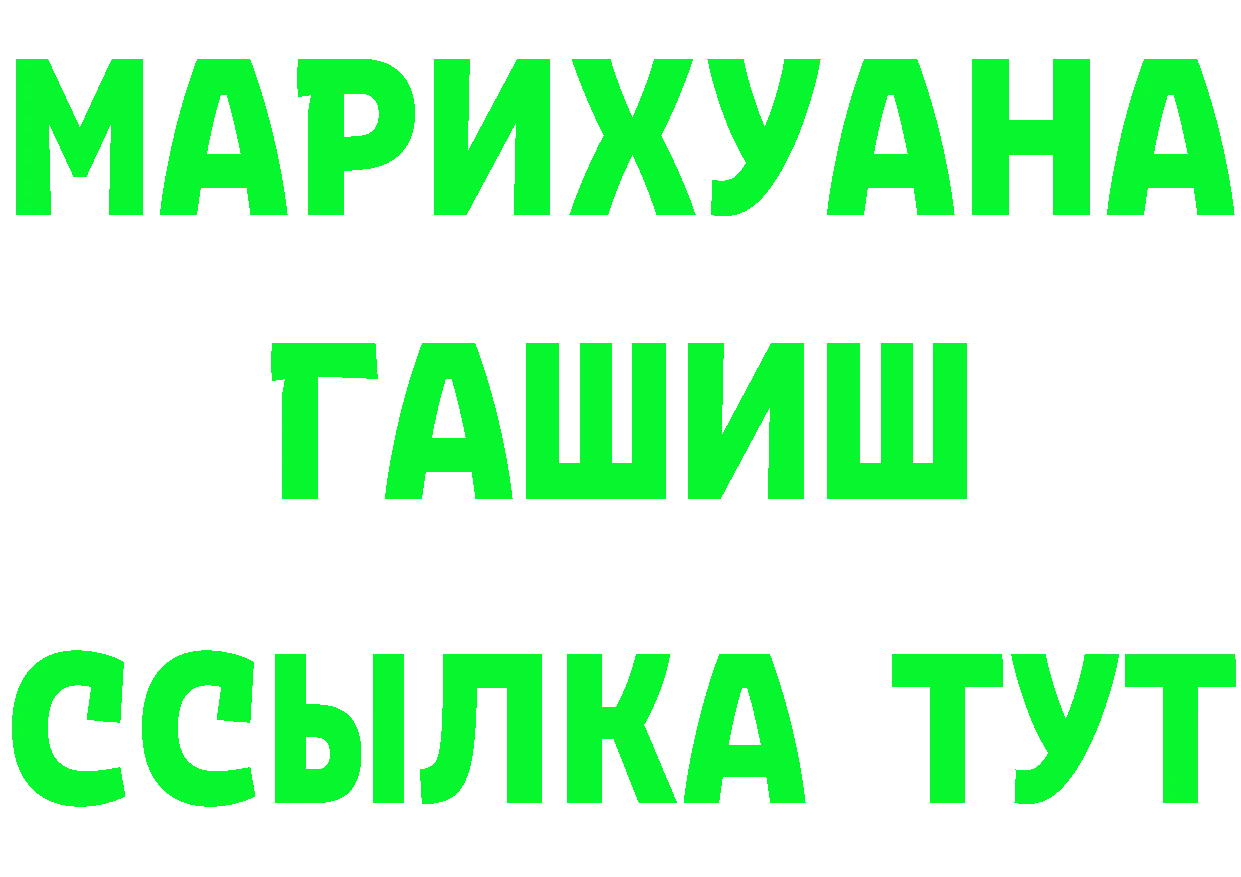 МАРИХУАНА
ГАШИШ
ССЫЛКА ТУТ